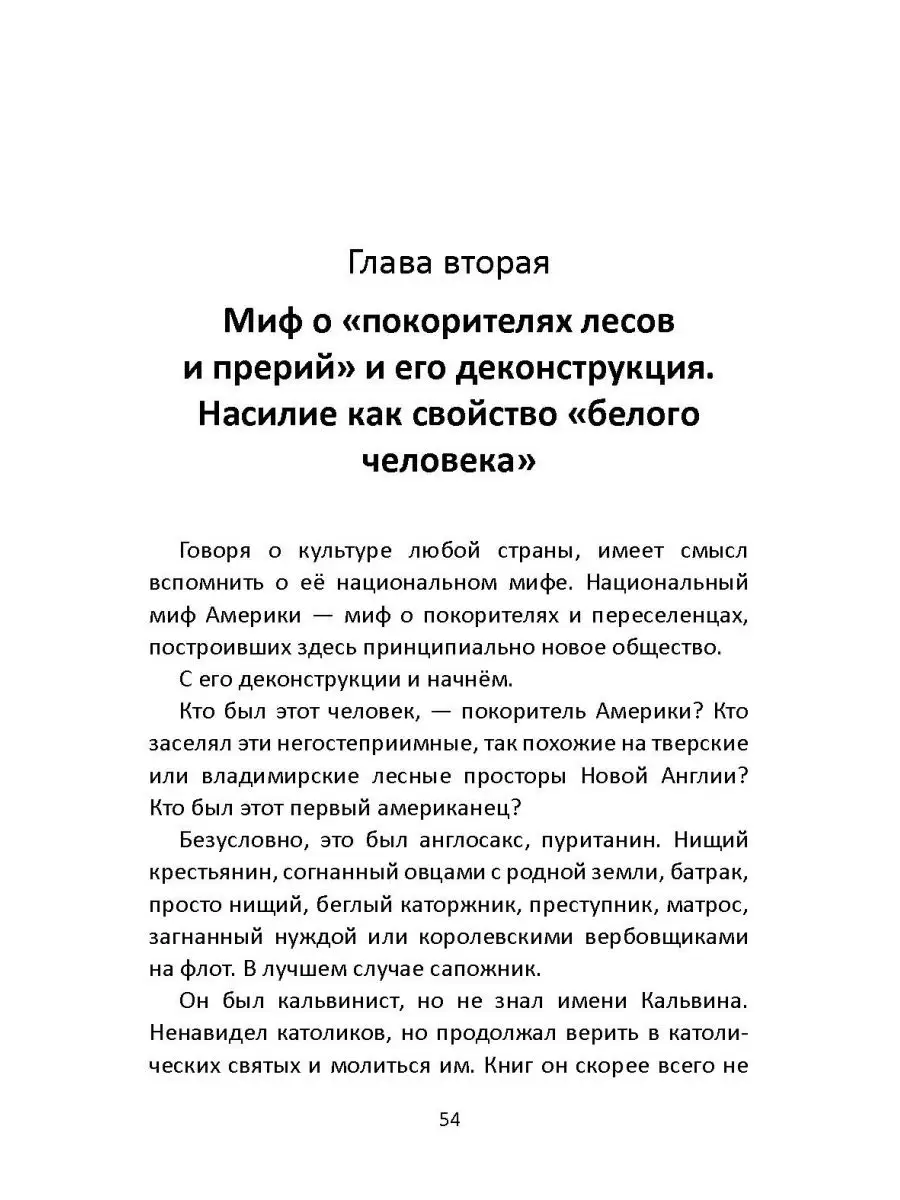 Глава вторая

Миф о «покорителях лесов и прерий» и его деконструкция. Насилие как свойство «белого человека»

Говоря о культуре любой страны, имеет смысл вспомнить о её национальном мифе. Национальный миф Америки — миф о покорителях и переселенцах, построивших здесь принципиально новое общество.

С его деконструкции и начнём.

Кто был этот человек, — покоритель Америки? Кто заселял эти негостеприимные, так похожие на тверские или владимирские лесные просторы Новой Англии? Кто был этот первый американец?

Безусловно, это был англосакс, пуританин. Нищий крестьянин, согнанный овцами с родной земли, батрак, просто нищий, беглый каторжник, преступник, матрос, загнанный нуждой или королевскими вербовщиками на флот. В лучшем случае сапожник.

Он был кальвинист, но не знал имени Кальвина. Ненавидел католиков, но продолжал верить в католических святых и молиться им. Книг он скорее всего не

54